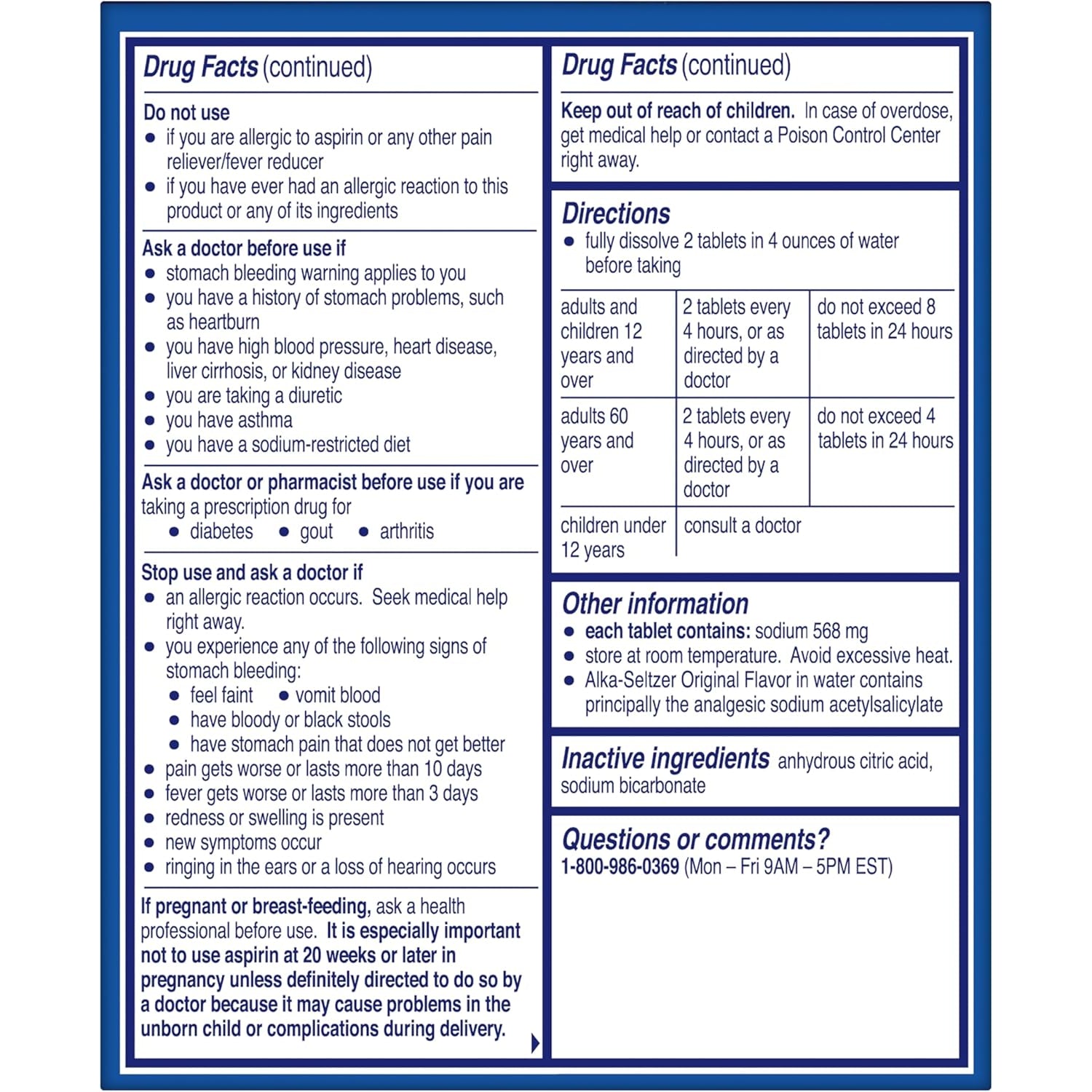 Drug Facts (continued)

Do not use
• if you are allergic to aspirin or any other pain reliever/fever reducer
• if you have ever had an allergic reaction to this product or any of its ingredients

Ask a doctor before use if
• stomach bleeding warning applies to you
• you have a history of stomach problems, such as heartburn
• you have high blood pressure, heart disease, liver cirrhosis, or kidney disease
• you are taking a diuretic
• you have asthma
• you have a sodium-restricted diet

Ask a doctor or pharmacist before use if you are taking a prescription drug for
• diabetes • gout • arthritis

Stop use and ask a doctor if
• an allergic reaction occurs. Seek medical help right away.
• you experience any of the following signs of stomach bleeding:
• feel faint • vomit blood
• have bloody or black stools
• have stomach pain that does not get better
• pain gets worse or lasts more than 10 days
• fever gets worse or lasts more than 3 days
• redness or swelling is present
• new symptoms occur
• ringing in the ears or a loss of hearing occurs

If pregnant or breast-feeding, ask a health professional before use. It is especially important not to use aspirin at 20 weeks or later in pregnancy unless definitely directed to do so by a doctor because it may cause problems in the unborn child or complications during delivery.

Drug Facts (continued)

Keep out of reach of children. In case of overdose, get medical help or contact a Poison Control Center right away.

Directions
• fully dissolve 2 tablets in 4 ounces of water before taking

| adults and children 12 years and over | 2 tablets every 4 hours, or as directed by a doctor | do not exceed 8 tablets in 24 hours |
|---|---|---|
| adults 60 years and over | 2 tablets every 4 hours, or as directed by a doctor | do not exceed 4 tablets in 24 hours |
| children under 12 years | consult a doctor | |

Other information
• each tablet contains: sodium 568 mg
• store at room temperature. Avoid excessive heat.
• Alka-Seltzer Original Flavor in water contains principally the analgesic sodium acetylsalicylate

Inactive ingredients anhydrous citric acid, sodium bicarbonate

Questions or comments?
1-800-986-0369 (Mon – Fri 9AM – 5PM EST)